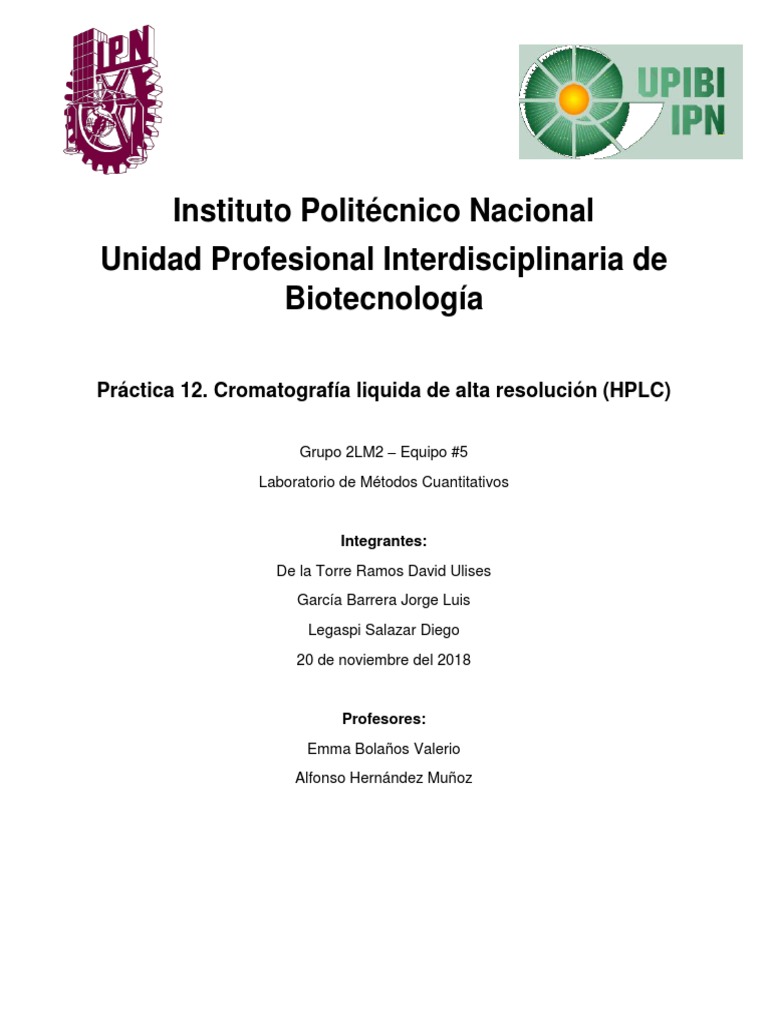 IPN

UPIBI
IPN

Instituto Politécnico Nacional
Unidad Profesional Interdisciplinaria de Biotecnología

Práctica 12. Cromatografía liquida de alta resolución (HPLC)

Grupo 2LM2 – Equipo #5

Laboratorio de Métodos Cuantitativos

Integrantes:

De la Torre Ramos David Ulises

García Barrera Jorge Luis

Legaspi Salazar Diego

20 de noviembre del 2018

Profesores:

Emma Bolaños Valerio

Alfonso Hernández Muñoz